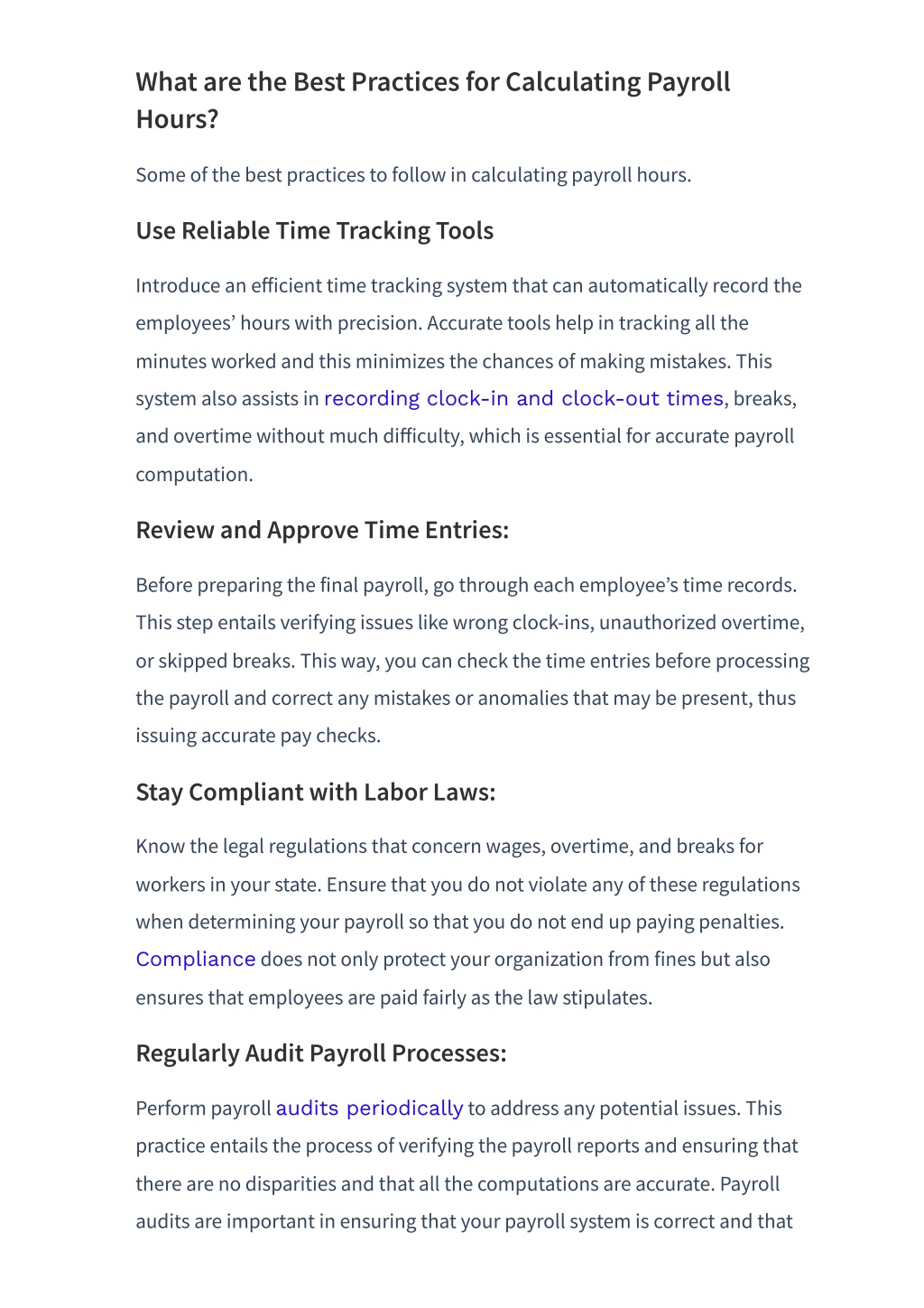 What are the Best Practices for Calculating Payroll Hours?

Some of the best practices to follow in calculating payroll hours.

Use Reliable Time Tracking Tools

Introduce an efficient time tracking system that can automatically record the employees' hours with precision. Accurate tools help in tracking all the minutes worked and this minimizes the chances of making mistakes. This system also assists in recording clock-in and clock-out times, breaks, and overtime without much difficulty, which is essential for accurate payroll computation.

Review and Approve Time Entries:

Before preparing the final payroll, go through each employee's time records. This step entails verifying issues like wrong clock-ins, unauthorized overtime, or skipped breaks. This way, you can check the time entries before processing the payroll and correct any mistakes or anomalies that may be present, thus issuing accurate pay checks.

Stay Compliant with Labor Laws:

Know the legal regulations that concern wages, overtime, and breaks for workers in your state. Ensure that you do not violate any of these regulations when determining your payroll so that you do not end up paying penalties. Compliance does not only protect your organization from fines but also ensures that employees are paid fairly as the law stipulates.

Regularly Audit Payroll Processes:

Perform payroll audits periodically to address any potential issues. This practice entails the process of verifying the payroll reports and ensuring that there are no disparities and that all the computations are accurate. Payroll audits are important in ensuring that your payroll system is correct and that